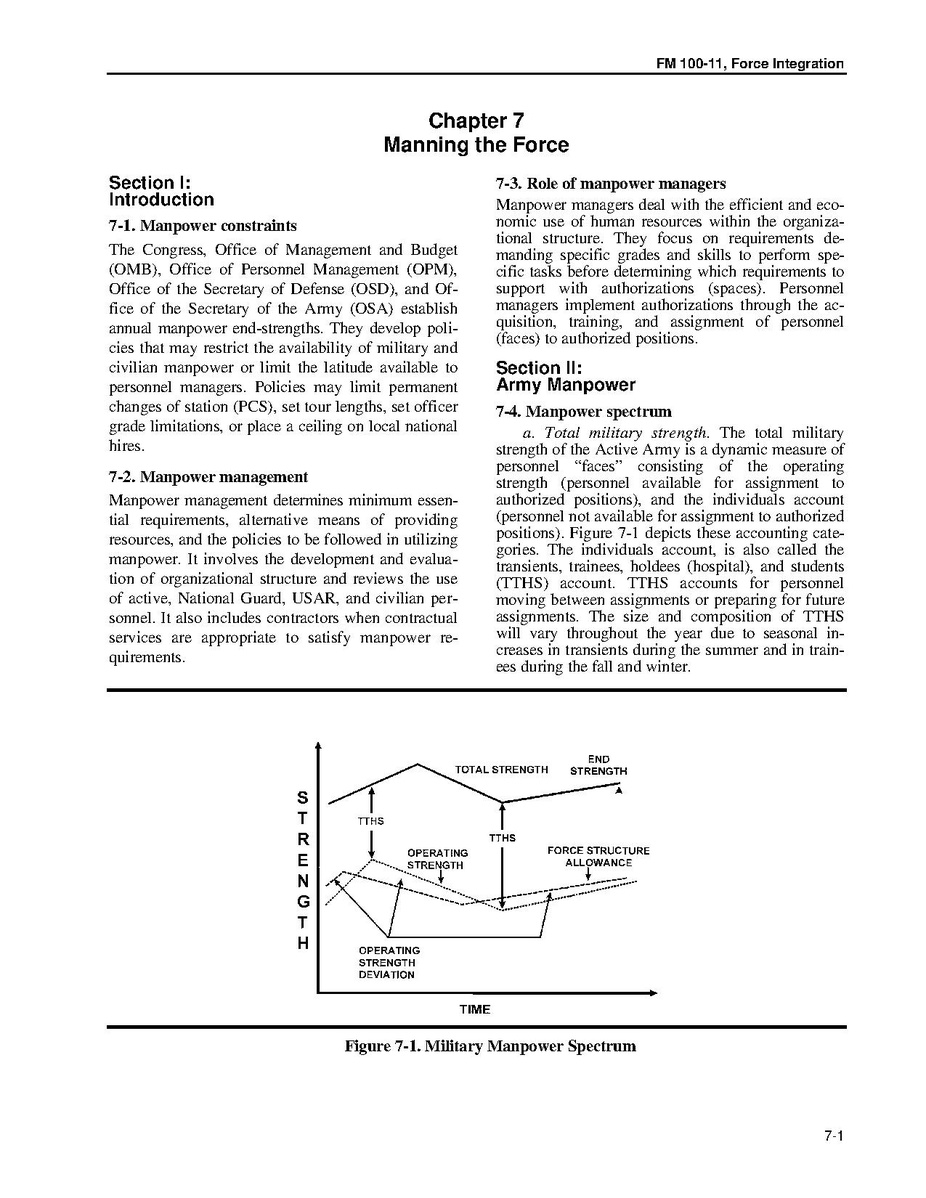 FM 100-11, Force Integration

Chapter 7
Manning the Force

Section I:
Introduction

7-1. Manpower constraints

The Congress, Office of Management and Budget (OMB), Office of Personnel Management (OPM), Office of the Secretary of Defense (OSD), and Office of the Secretary of the Army (OSA) establish annual manpower end-strengths. They develop policies that may restrict the availability of military and civilian manpower or limit the latitude available to personnel managers. Policies may limit permanent changes of station (PCS), set tour lengths, set officer grade limitations, or place a ceiling on local national hires.

7-2. Manpower management

Manpower management determines minimum essential requirements, alternative means of providing resources, and the policies to be followed in utilizing manpower. It involves the development and evaluation of organizational structure and reviews the use of active, National Guard, USAR, and civilian personnel. It also includes contractors when contractual services are appropriate to satisfy manpower requirements.

7-3. Role of manpower managers

Manpower managers deal with the efficient and economic use of human resources within the organizational structure. They focus on requirements demanding specific grades and skills to perform specific tasks before determining which requirements to support with authorizations (spaces). Personnel managers implement authorizations through the acquisition, training, and assignment of personnel (faces) to authorized positions.

Section II:
Army Manpower

7-4. Manpower spectrum

a. Total military strength. The total military strength of the Active Army is a dynamic measure of personnel “faces” consisting of the operating strength (personnel available for assignment to authorized positions), and the individuals account (personnel not available for assignment to authorized positions). Figure 7-1 depicts these accounting categories. The individuals account, is also called the transients, trainees, holdees (hospital), and students (TTHS) account. TTHS accounts for personnel moving between assignments or preparing for future assignments. The size and composition of TTHS will vary throughout the year due to seasonal increases in transients during the summer and in trainees during the fall and winter.

STRENGTH
TOTAL STRENGTH
END STRENGTH
TTHS
TTHS
OPERATING STRENGTH
FORCE STRUCTURE ALLOWANCE
OPERATING STRENGTH DEVIATION
TIME

Figure 7-1. Military Manpower Spectrum

7-1